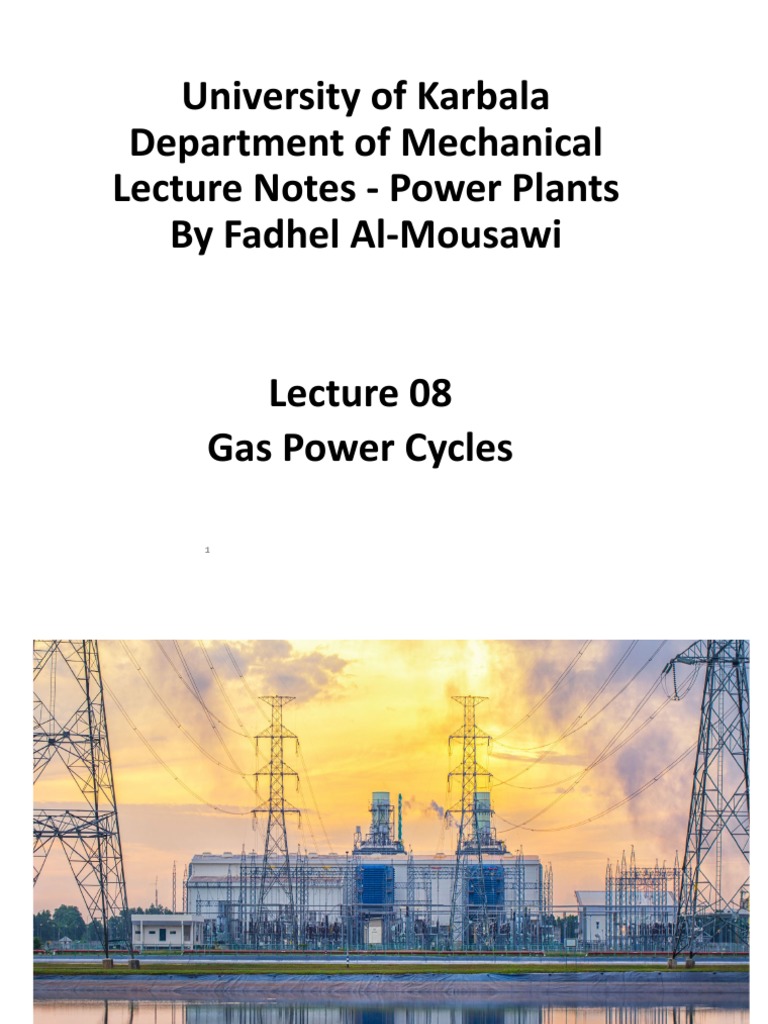 University of Karbala
Department of Mechanical
Lecture Notes - Power Plants
By Fadhel Al-Mousawi

Lecture 08
Gas Power Cycles

1